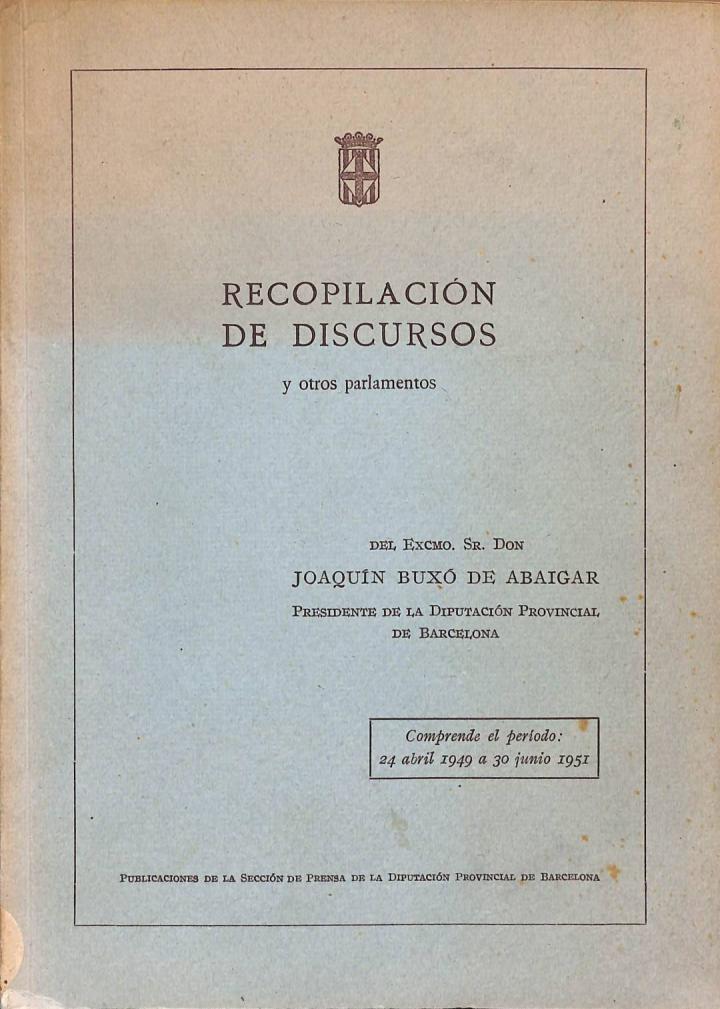 RECOPILACIÓN
DE DISCURSOS

y otros parlamentos

DEL EXCMO. SR. DON
JOAQUÍN BUXÓ DE ABAIGAR
PRESIDENTE DE LA DIPUTACIÓN PROVINCIAL
DE BARCELONA

Comprende el período:
24 abril 1949 a 30 junio 1951

PUBLICACIONES DE LA SECCIÓN DE PRENSA DE LA DIPUTACIÓN PROVINCIAL DE BARCELONA